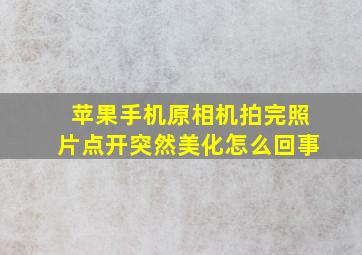 苹果手机原相机拍完照片点开突然美化怎么回事